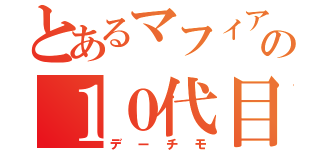 とあるマフィアの
10代目
デーチモ